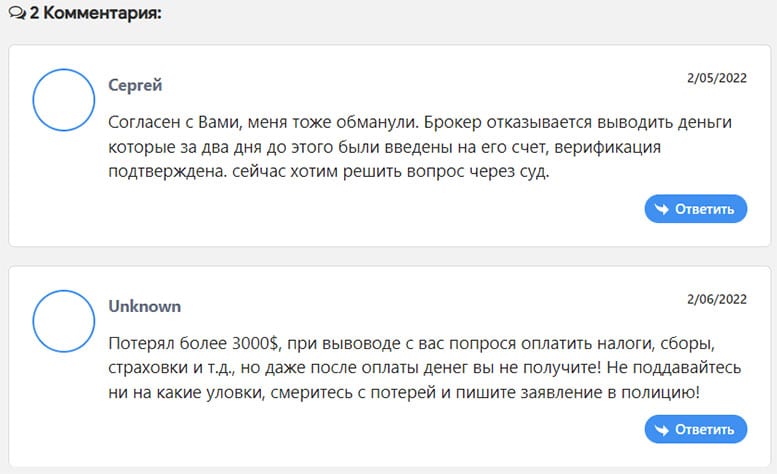 2 Комментария:

Сергей

2/05/2022

Согласен с Вами, меня тоже обманули. Брокер отказывается выводить деньги которые за два дня до этого были введены на его счет, верификация подтверждена. сейчас хотим решить вопрос через суд.

Ответить

Unknown

2/06/2022

Потерял более 3000$, при вывоводе с вас попрося оплатить налоги, сборы, страховки и т.д., но даже после оплаты денег вы не получите! Не поддавайтесь ни на какие уловки, смеритесь с потерей и пишите заявление в полицию!

Ответить